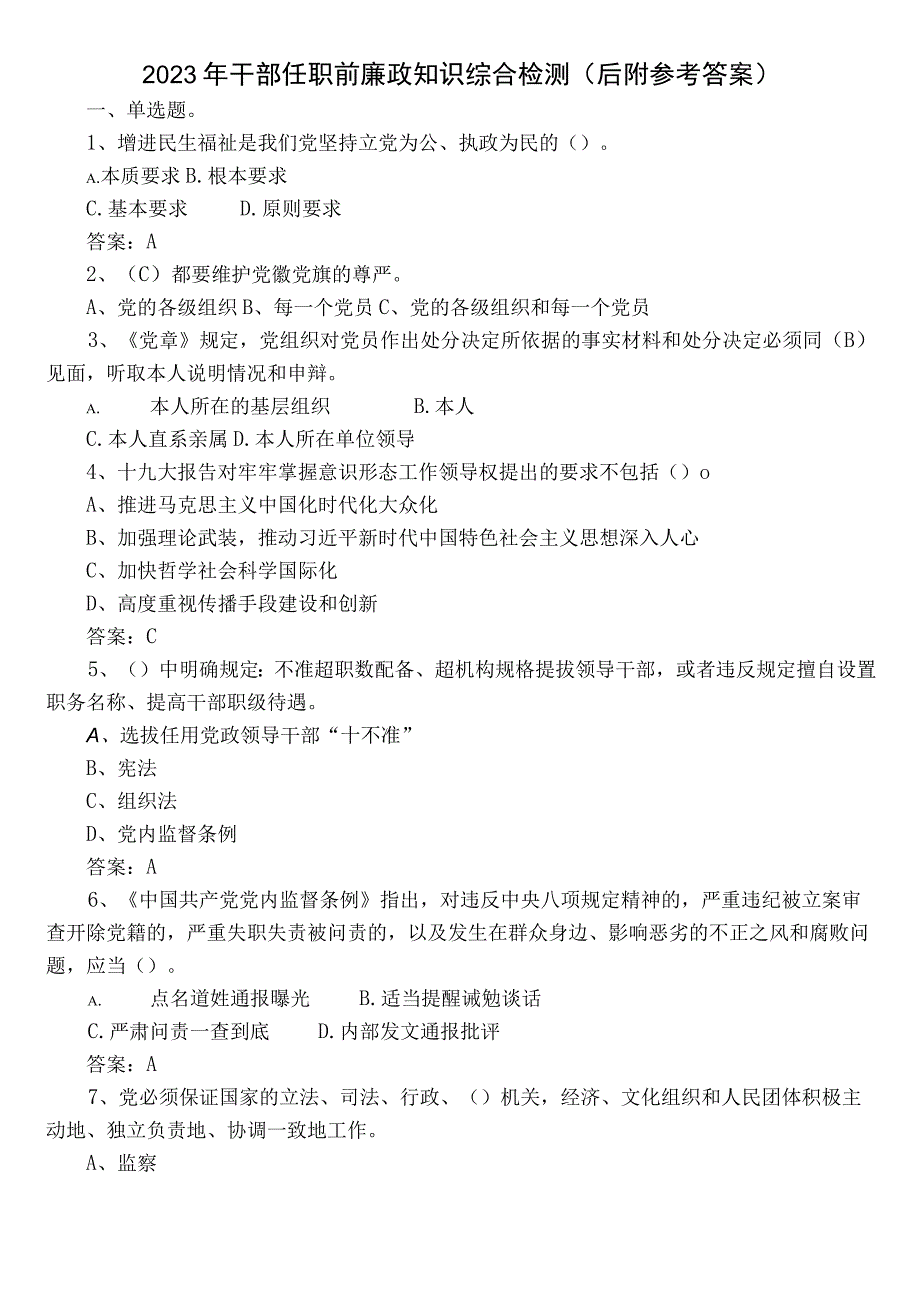 2023年干部任职前廉政知识综合检测（后附参考答案）

一、单选题。

1、增进民生福祉是我们党坚持立党为公、执政为民的（）。

A.本质要求 B.根本要求

C.基本要求 D.原则要求

答案：A

2、（C）都要维护党徽党旗的尊严。

A、党的各级组织 B、每一个党员 C、党的各级组织和每一个党员

3、《党章》规定，党组织对党员作出处分决定所依据的事实材料和处分决定必须同（B）见面，听取本人说明情况和申辩。

A. 本人所在的基层组织 B.本人

C.本人直系亲属 D.本人所在单位领导

4、十九大报告对牢牢掌握意识形态工作领导权提出的要求不包括（）o

A、推进马克思主义中国化时代化大众化

B、加强理论武装，推动习近平新时代中国特色社会主义思想深入人心

C、加快哲学社会科学国际化

D、高度重视传播手段建设和创新

答案：C

5、（）中明确规定：不准超职数配备、超机构规格提拔领导干部，或者违反规定擅自设置职务名称、提高干部职级待遇。

A、选拔任用党政领导干部“十不准”

B、宪法

C、组织法

D、党内监督条例

答案：A

6、《中国共产党党内监督条例》指出，对违反中央八项规定精神的，严重违纪被立案审查开除党籍的，严重失职失责被问责的，以及发生在群众身边、影响恶劣的不正之风和腐败问题，应当（）。

A. 点名道姓通报曝光 B.适当提醒诫勉谈话

C.严肃问责一查到底 D.内部发文通报批评

答案：A

7、党必须保证国家的立法、司法、行政、（）机关，经济、文化组织和人民团体积极主动地、独立负责地、协调一致地工作。

A、监察